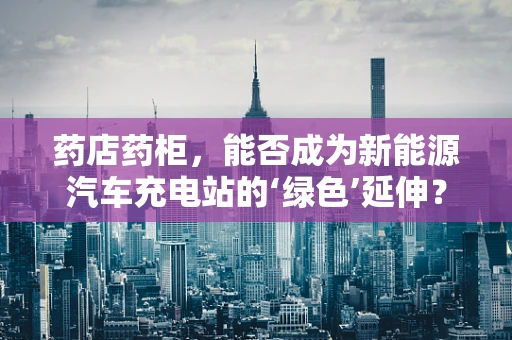 药店药柜，能否成为新能源汽车充电站的‘绿色’延伸？